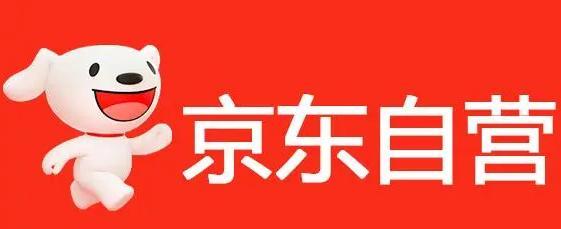 京东自营